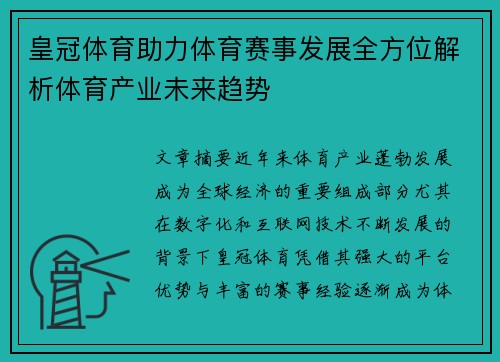 皇冠体育助力体育赛事发展全方位解析体育产业未来趋势

文章摘要近年来体育产业蓬勃发展成为全球经济的重要组成部分尤其在数字化和互联网技术不断发展的背景下皇冠体育凭借其强大的平台优势与丰富的赛事经验逐渐成为体